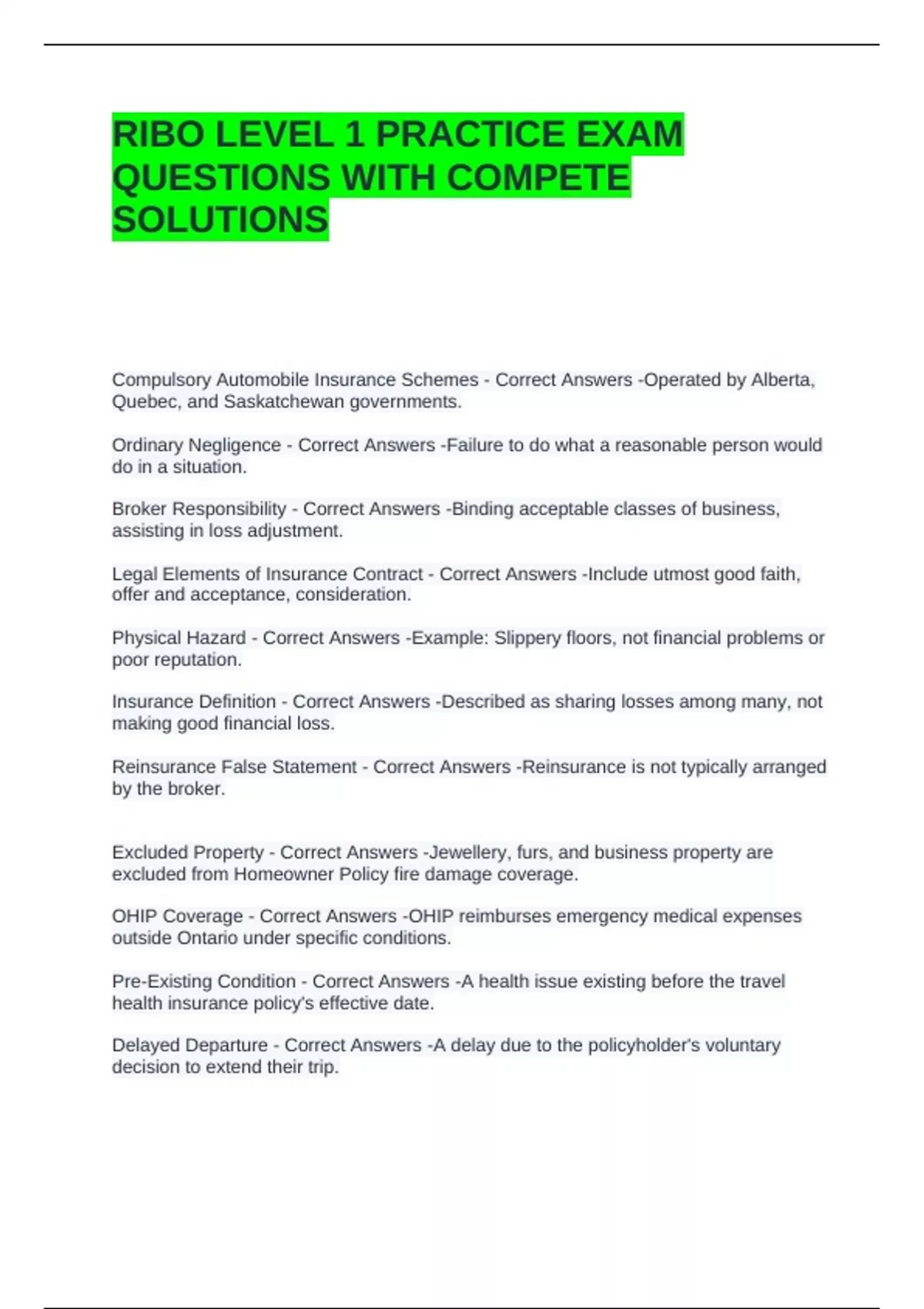 RIBO LEVEL 1 PRACTICE EXAM QUESTIONS WITH COMPETE SOLUTIONS

Compulsory Automobile Insurance Schemes - Correct Answers -Operated by Alberta, Quebec, and Saskatchewan governments.

Ordinary Negligence - Correct Answers -Failure to do what a reasonable person would do in a situation.

Broker Responsibility - Correct Answers -Binding acceptable classes of business, assisting in loss adjustment.

Legal Elements of Insurance Contract - Correct Answers -Include utmost good faith, offer and acceptance, consideration.

Physical Hazard - Correct Answers -Example: Slippery floors, not financial problems or poor reputation.

Insurance Definition - Correct Answers -Described as sharing losses among many, not making good financial loss.

Reinsurance False Statement - Correct Answers -Reinsurance is not typically arranged by the broker.

Excluded Property - Correct Answers -Jewellery, furs, and business property are excluded from Homeowner Policy fire damage coverage.

OHIP Coverage - Correct Answers -OHIP reimburses emergency medical expenses outside Ontario under specific conditions.

Pre-Existing Condition - Correct Answers -A health issue existing before the travel health insurance policy's effective date.

Delayed Departure - Correct Answers -A delay due to the policyholder's voluntary decision to extend their trip.